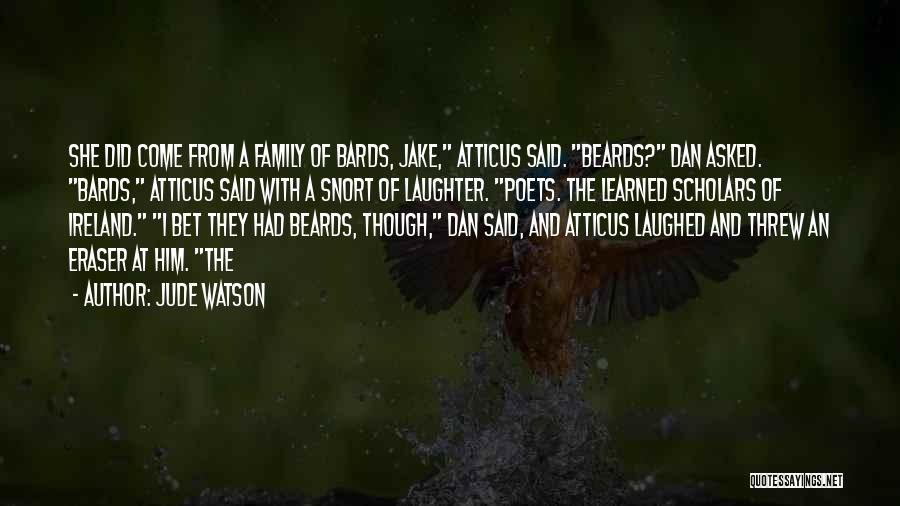 SHE DID COME FROM A FAMILY OF BARDS, JAKE," ATTICUS SAID. "BEARDS?" DAN ASKED. "BARDS," ATTICUS SAID WITH A SNORT OF LAUGHTER. "POETS. THE LEARNED SCHOLARS OF IRELAND." "I BET THEY HAD BEARDS, THOUGH," DAN SAID, AND ATTICUS LAUGHED AND THREW AN ERASER AT HIM. "THE

- AUTHOR: JUDE WATSON

QUOTESSAYINGS.NET